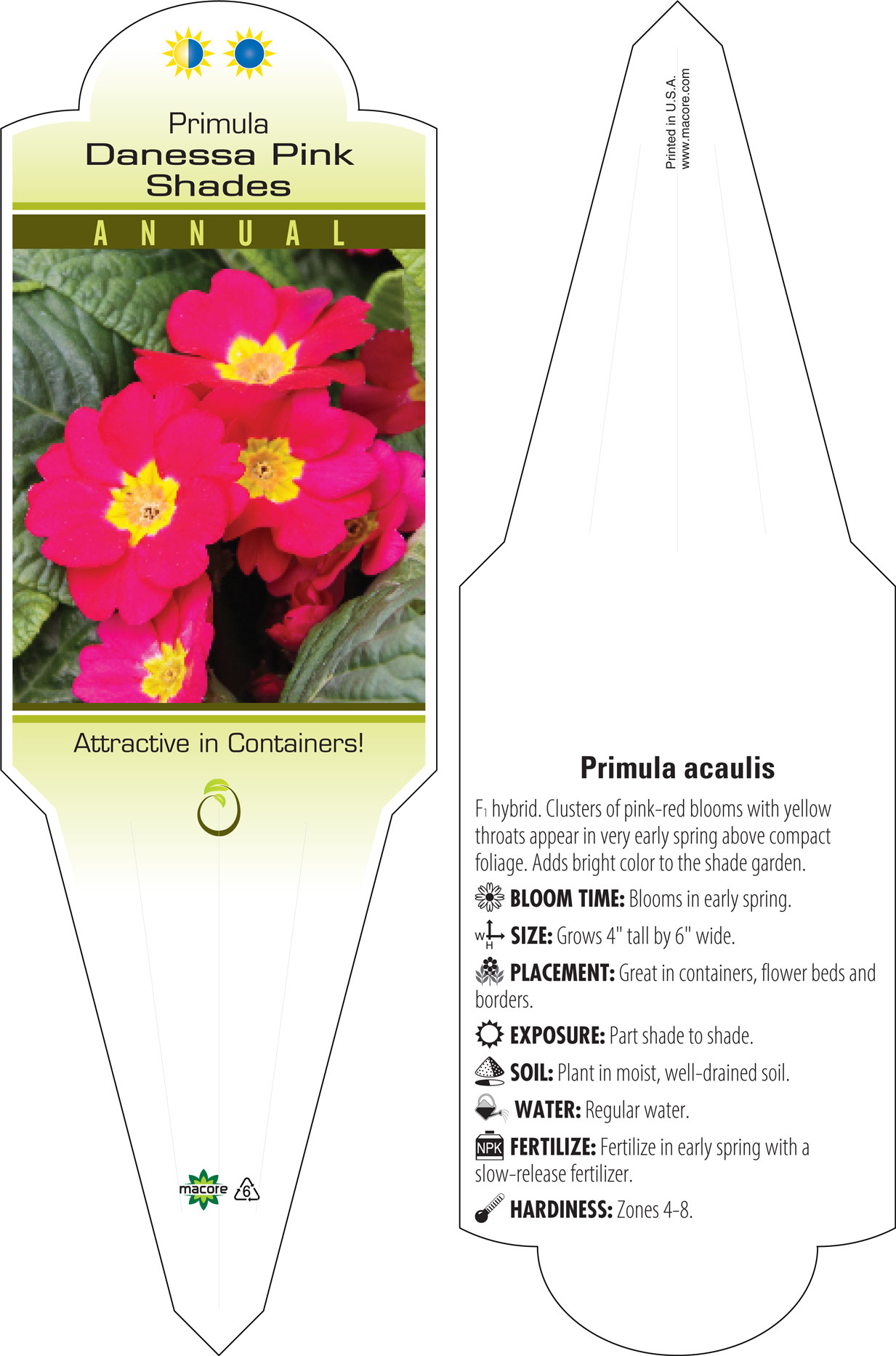 Primula
Danessa Pink Shades

ANNUAL

Attractive in Containers!

macore 6

Printed in U.S.A.
www.macore.com

Primula acaulis

$F_1$ hybrid. Clusters of pink-red blooms with yellow throats appear in very early spring above compact foliage. Adds bright color to the shade garden.

BLOOM TIME: Blooms in early spring.

W H SIZE: Grows 4" tall by 6" wide.

PLACEMENT: Great in containers, flower beds and borders.

EXPOSURE: Part shade to shade.

SOIL: Plant in moist, well-drained soil.

WATER: Regular water.

NPK FERTILIZE: Fertilize in early spring with a slow-release fertilizer.

HARDINESS: Zones 4-8.